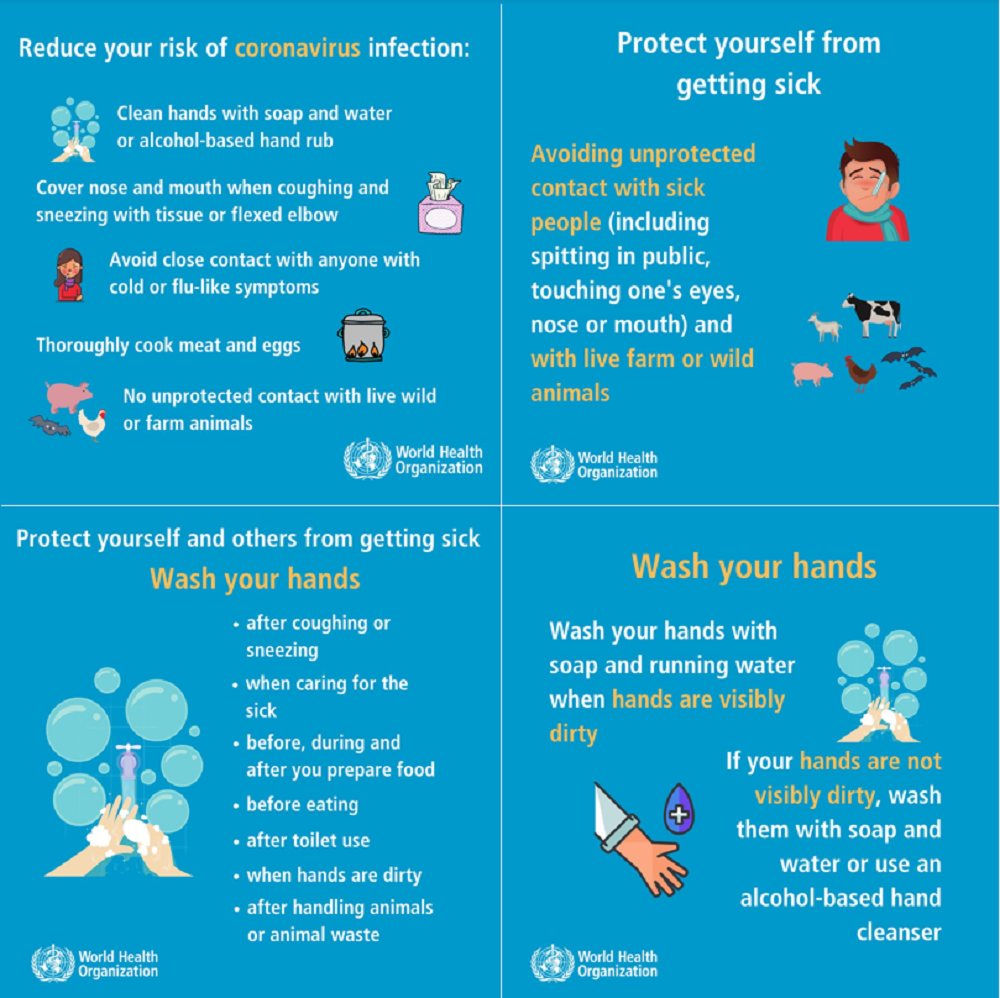 Reduce your risk of coronavirus infection:

Clean hands with soap and water or alcohol-based hand rub

Cover nose and mouth when coughing and sneezing with tissue or flexed elbow

Avoid close contact with anyone with cold or flu-like symptoms

Thoroughly cook meat and eggs

No unprotected contact with live wild or farm animals

World Health Organization

Protect yourself from getting sick

Avoiding unprotected contact with sick people (including spitting in public, touching one's eyes, nose or mouth) and with live farm or wild animals

World Health Organization

Protect yourself and others from getting sick

Wash your hands

• after coughing or sneezing
• when caring for the sick
• before, during and after you prepare food
• before eating
• after toilet use
• when hands are dirty
• after handling animals or animal waste

World Health Organization

Wash your hands

Wash your hands with soap and running water when hands are visibly dirty

If your hands are not visibly dirty, wash them with soap and water or use an alcohol-based hand cleanser

World Health Organization